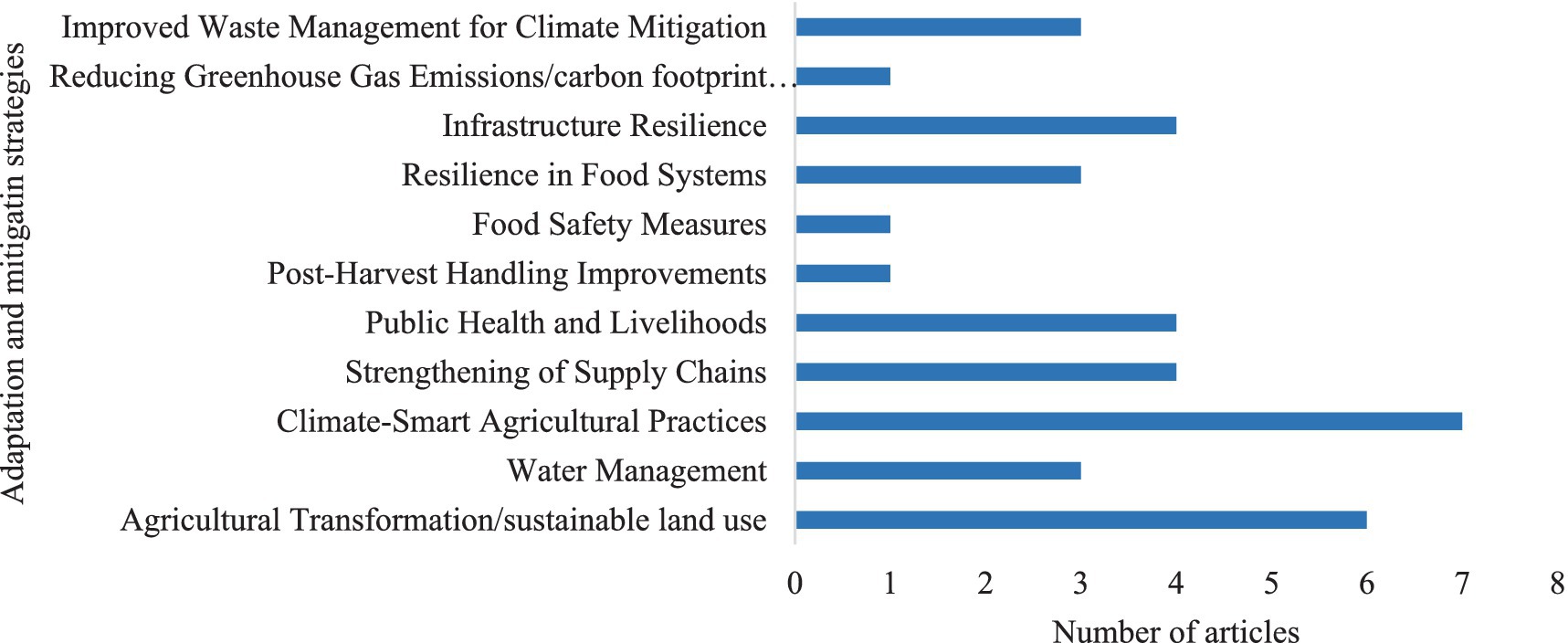 Adaptation and mitigatin strategies

Improved Waste Management for Climate Mitigation
Reducing Greenhouse Gas Emissions/carbon footprint…
Infrastructure Resilience
Resilience in Food Systems
Food Safety Measures
Post-Harvest Handling Improvements
Public Health and Livelihoods
Strengthening of Supply Chains
Climate-Smart Agricultural Practices
Water Management
Agricultural Transformation/sustainable land use

0 1 2 3 4 5 6 7 8

Number of articles